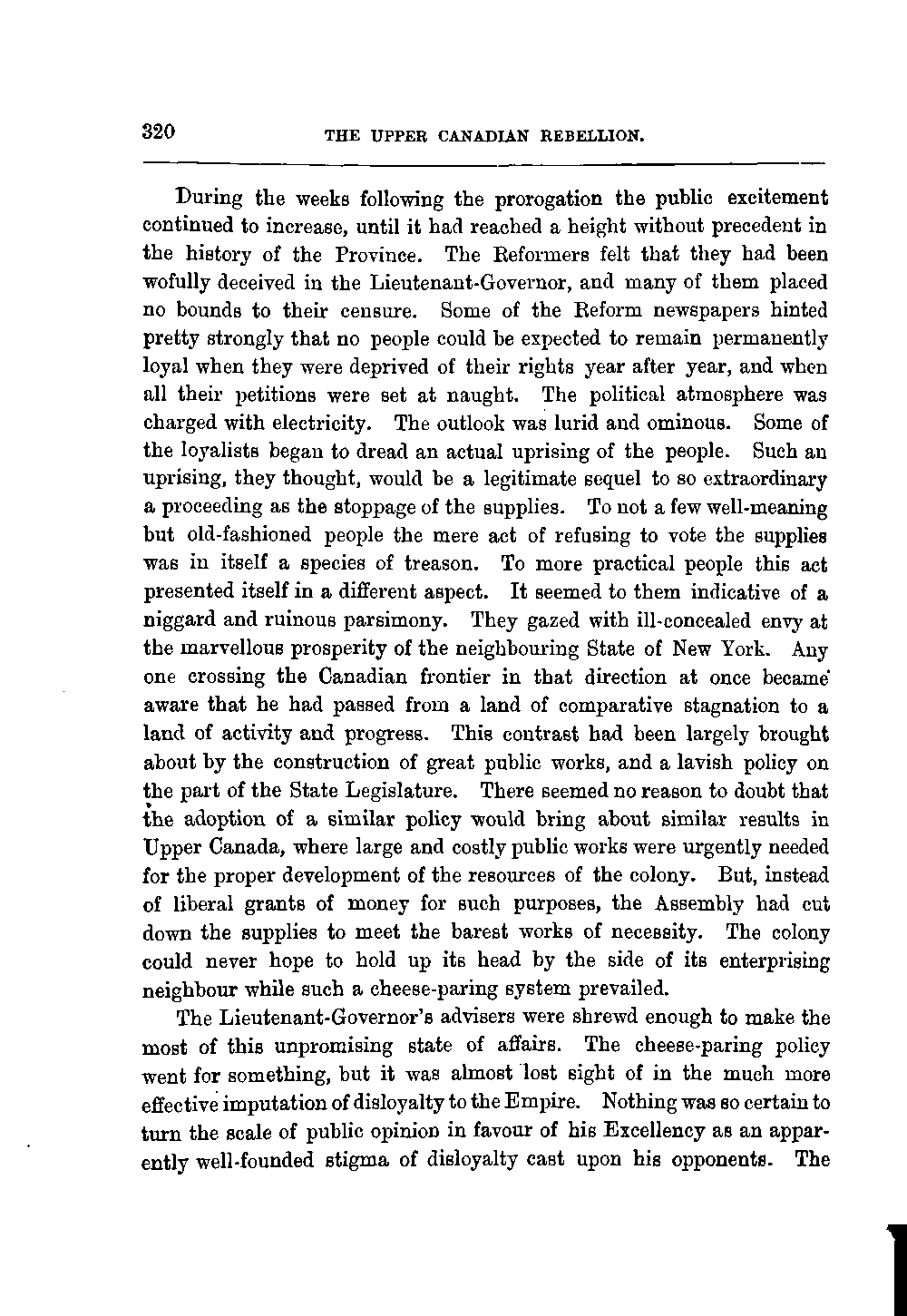 320 THE UPPER CANADIAN REBELLION.

During the weeks following the prorogation the public excitement continued to increase, until it had reached a height without precedent in the history of the Province. The Reformers felt that they had been wofully deceived in the Lieutenant-Governor, and many of them placed no bounds to their censure. Some of the Reform newspapers hinted pretty strongly that no people could be expected to remain permanently loyal when they were deprived of their rights year after year, and when all their petitions were set at naught. The political atmosphere was charged with electricity. The outlook was lurid and ominous. Some of the loyalists began to dread an actual uprising of the people. Such an uprising, they thought, would be a legitimate sequel to so extraordinary a proceeding as the stoppage of the supplies. To not a few well-meaning but old-fashioned people the mere act of refusing to vote the supplies was in itself a species of treason. To more practical people this act presented itself in a different aspect. It seemed to them indicative of a niggard and ruinous parsimony. They gazed with ill-concealed envy at the marvellous prosperity of the neighbouring State of New York. Any one crossing the Canadian frontier in that direction at once became aware that he had passed from a land of comparative stagnation to a land of activity and progress. This contrast had been largely brought about by the construction of great public works, and a lavish policy on the part of the State Legislature. There seemed no reason to doubt that the adoption of a similar policy would bring about similar results in Upper Canada, where large and costly public works were urgently needed for the proper development of the resources of the colony. But, instead of liberal grants of money for such purposes, the Assembly had cut down the supplies to meet the barest works of necessity. The colony could never hope to hold up its head by the side of its enterprising neighbour while such a cheese-paring system prevailed.

The Lieutenant-Governor's advisers were shrewd enough to make the most of this unpromising state of affairs. The cheese-paring policy went for something, but it was almost lost sight of in the much more effective imputation of disloyalty to the Empire. Nothing was so certain to turn the scale of public opinion in favour of his Excellency as an apparently well-founded stigma of disloyalty cast upon his opponents. The